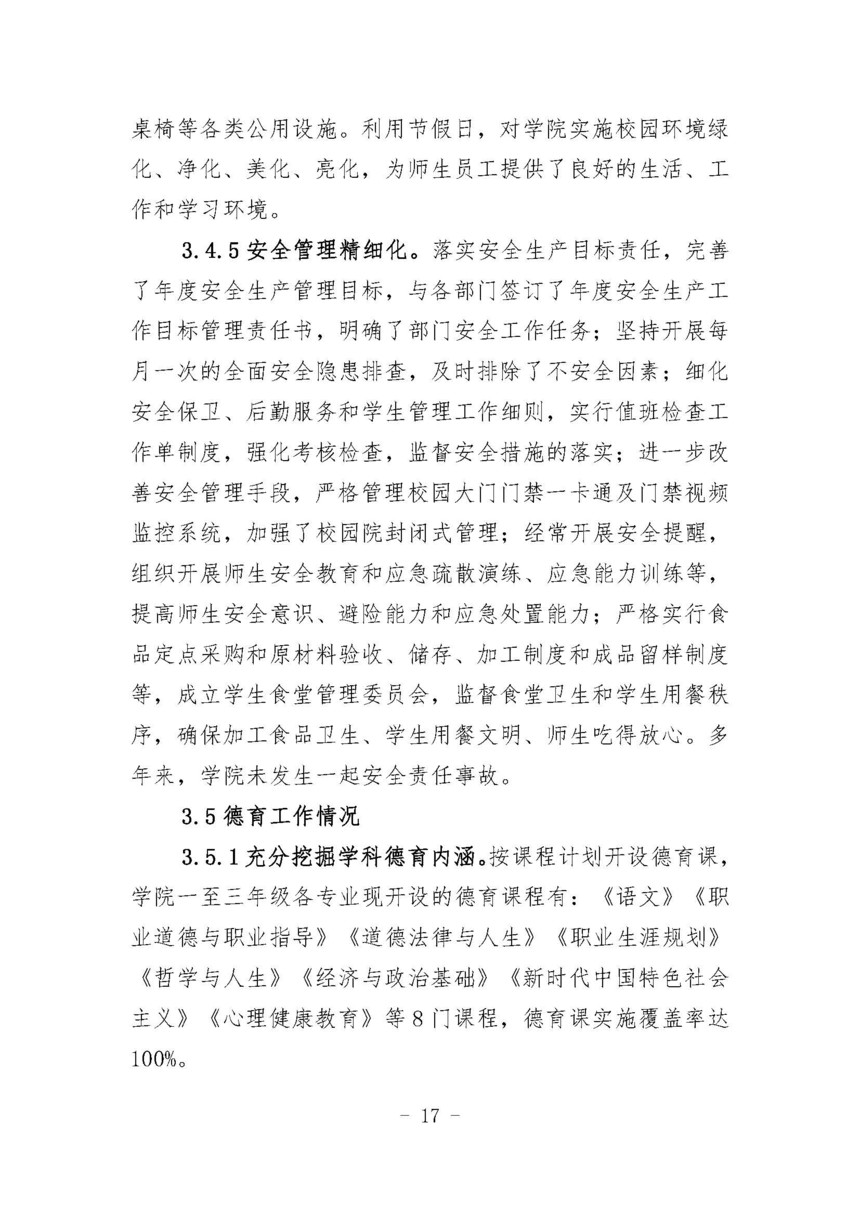 桌椅等各类公用设施。利用节假日，对学院实施校园环境绿化、净化、美化、亮化，为师生员工提供了良好的生活、工作和学习环境。

3.4.5 安全管理精细化。落实安全生产目标责任，完善了年度安全生产管理目标，与各部门签订了年度安全生产工作目标管理责任书，明确了部门安全工作任务；坚持开展每月一次的全面安全隐患排查，及时排除了不安全因素；细化安全保卫、后勤服务和学生管理工作细则，实行值班检查工作单制度，强化考核检查，监督安全措施的落实；进一步改善安全管理手段，严格管理校园大门门禁一卡通及门禁视频监控系统，加强了校园院封闭式管理；经常开展安全提醒，组织开展师生安全教育和应急疏散演练、应急能力训练等，提高师生安全意识、避险能力和应急处置能力；严格实行食品定点采购和原材料验收、储存、加工制度和成品留样制度等，成立学生食堂管理委员会，监督食堂卫生和学生用餐秩序，确保加工食品卫生、学生用餐文明、师生吃得放心。多年来，学院未发生一起安全责任事故。

3.5 德育工作情况

3.5.1 充分挖掘学科德育内涵。按课程计划开设德育课，学院一至三年级各专业现开设的德育课程有：《语文》《职业道德与职业指导》《道德法律与人生》《职业生涯规划》《哲学与人生》《经济与政治基础》《新时代中国特色社会主义》《心理健康教育》等 8 门课程，德育课实施覆盖率达 100%。

－ 17 －